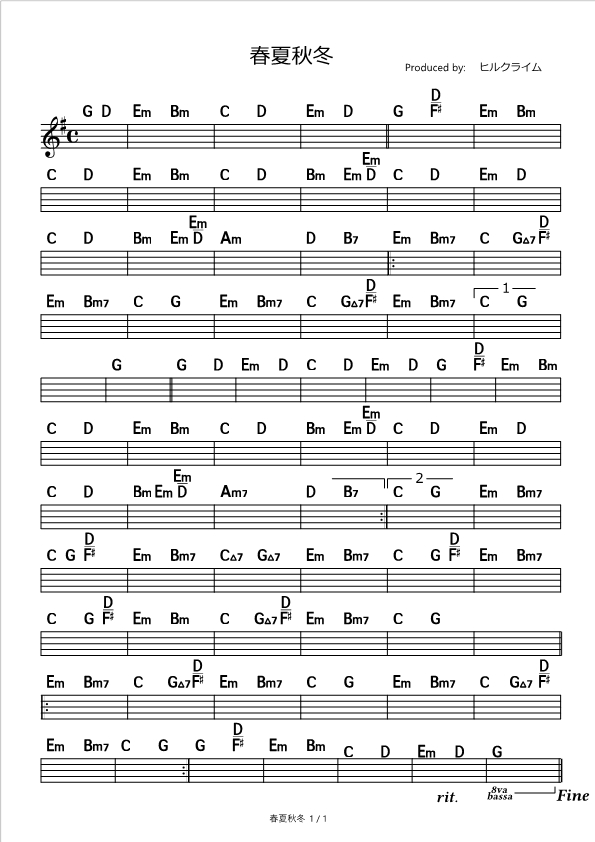 春夏秋冬

Produced by: ヒルクライム

G D Em Bm C D Em D G $\frac{D}{F\sharp}$ Em Bm

C D Em Bm C D Bm Em $\frac{Em}{D}$ C D Em D

C D Bm Em $\frac{Em}{D}$ Am D B7 Em Bm7 C G△7 $\frac{D}{F\sharp}$

Em Bm7 C G Em Bm7 C G△7 $\frac{D}{F\sharp}$ Em Bm7 1 C G

G G D Em D C D Em D G $\frac{D}{F\sharp}$ Em Bm

C D Em Bm C D Bm Em $\frac{Em}{D}$ C D Em D

C D Bm Em $\frac{Em}{D}$ Am7 D B7 2 C G Em Bm7

C G $\frac{D}{F\sharp}$ Em Bm7 C△7 G△7 Em Bm7 C G $\frac{D}{F\sharp}$ Em Bm7

C G $\frac{D}{F\sharp}$ Em Bm C G△7 $\frac{D}{F\sharp}$ Em Bm7 C G

Em Bm7 C G△7 $\frac{D}{F\sharp}$ Em Bm7 C G Em Bm7 C G△7 $\frac{D}{F\sharp}$

Em Bm7 C G G $\frac{D}{F\sharp}$ Em Bm C D Em D G

rit. 8va bassa Fine

春夏秋冬 1 / 1